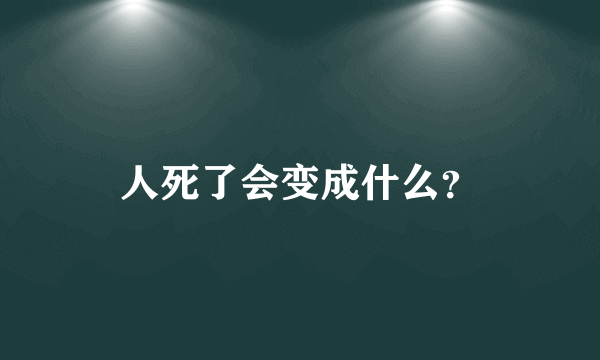 人死了会变成什么?